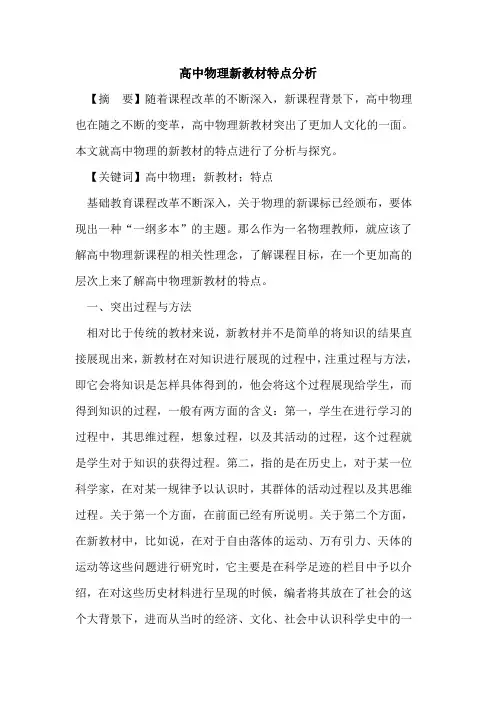 高中物理新教材特点分析

【摘　要】随着课程改革的不断深入，新课程背景下，高中物理也在随之不断的变革，高中物理新教材突出了更加人文化的一面。本文就高中物理的新教材的特点进行了分析与探究。

【关键词】高中物理；新教材；特点

基础教育课程改革不断深入，关于物理的新课标已经颁布，要体现出一种“一纲多本”的主题。那么作为一名物理教师，就应该了解高中物理新课程的相关性理念，了解课程目标，在一个更加高的层次上来了解高中物理新教材的特点。

一、突出过程与方法

相对比于传统的教材来说，新教材并不是简单的将知识的结果直接展现出来，新教材在对知识进行展现的过程中，注重过程与方法，即它会将知识是怎样具体得到的，他会将这个过程展现给学生，而得到知识的过程，一般有两方面的含义：第一，学生在进行学习的过程中，其思维过程，想象过程，以及其活动的过程，这个过程就是学生对于知识的获得过程。第二，指的是在历史上，对于某一位科学家，在对某一规律予以认识时，其群体的活动过程以及其思维过程。关于第一个方面，在前面已经有所说明。关于第二个方面，在新教材中，比如说，在对于自由落体的运动、万有引力、天体的运动等这些问题进行研究时，它主要是在科学足迹的栏目中予以介绍，在对这些历史材料进行呈现的时候，编者将其放在了社会的这个大背景下，进而从当时的经济、文化、社会中认识科学史中的一